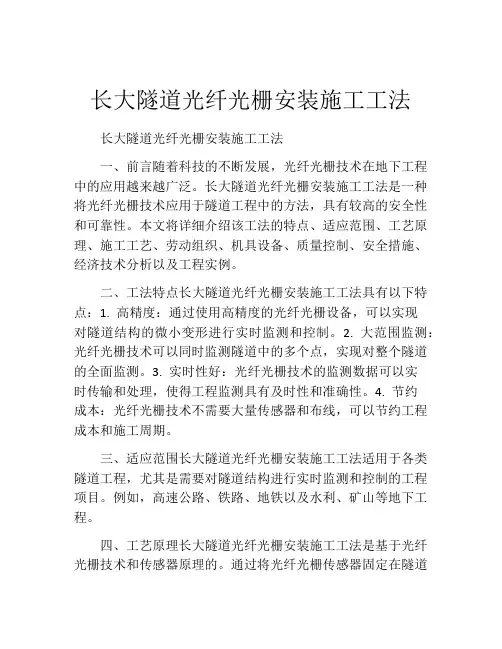 长大隧道光纤光栅安装施工工法

长大隧道光纤光栅安装施工工法

一、前言随着科技的不断发展，光纤光栅技术在地下工程中的应用越来越广泛。长大隧道光纤光栅安装施工工法是一种将光纤光栅技术应用于隧道工程中的方法，具有较高的安全性和可靠性。本文将详细介绍该工法的特点、适应范围、工艺原理、施工工艺、劳动组织、机具设备、质量控制、安全措施、经济技术分析以及工程实例。

二、工法特点长大隧道光纤光栅安装施工工法具有以下特点：1. 高精度：通过使用高精度的光纤光栅设备，可以实现对隧道结构的微小变形进行实时监测和控制。2. 大范围监测：光纤光栅技术可以同时监测隧道中的多个点，实现对整个隧道的全面监测。3. 实时性好：光纤光栅技术的监测数据可以实时传输和处理，使得工程监测具有及时性和准确性。4. 节约成本：光纤光栅技术不需要大量传感器和布线，可以节约工程成本和施工周期。

三、适应范围长大隧道光纤光栅安装施工工法适用于各类隧道工程，尤其是需要对隧道结构进行实时监测和控制的工程项目。例如，高速公路、铁路、地铁以及水利、矿山等地下工程。

四、工艺原理长大隧道光纤光栅安装施工工法是基于光纤光栅技术和传感器原理的。通过将光纤光栅传感器固定在隧道